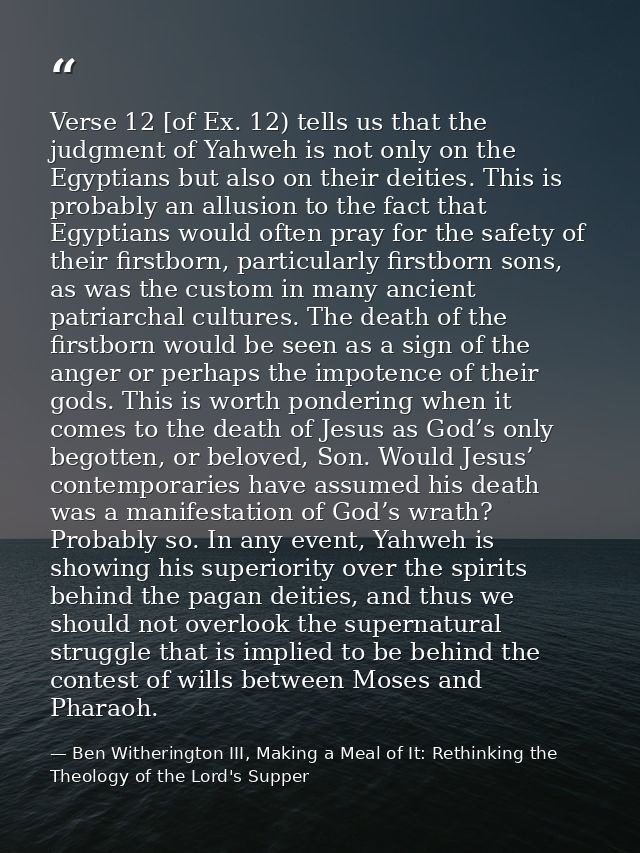 "

Verse 12 [of Ex. 12) tells us that the judgment of Yahweh is not only on the Egyptians but also on their deities. This is probably an allusion to the fact that Egyptians would often pray for the safety of their firstborn, particularly firstborn sons, as was the custom in many ancient patriarchal cultures. The death of the firstborn would be seen as a sign of the anger or perhaps the impotence of their gods. This is worth pondering when it comes to the death of Jesus as God's only begotten, or beloved, Son. Would Jesus' contemporaries have assumed his death was a manifestation of God's wrath? Probably so. In any event, Yahweh is showing his superiority over the spirits behind the pagan deities, and thus we should not overlook the supernatural struggle that is implied to be behind the contest of wills between Moses and Pharaoh.

— Ben Witherington III, Making a Meal of It: Rethinking the Theology of the Lord's Supper